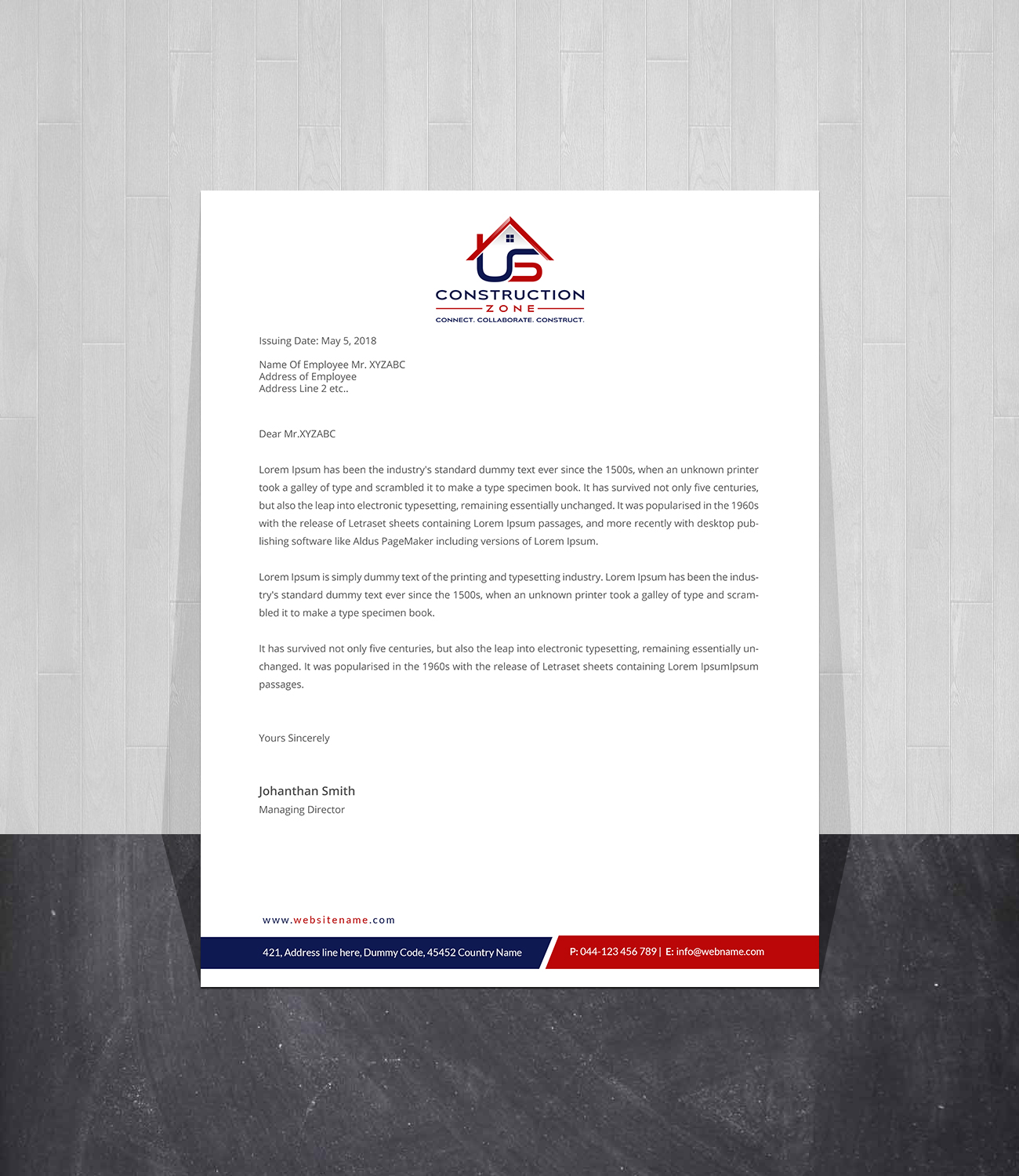 US
CONSTRUCTION
ZONE
CONNECT. COLLABORATE. CONSTRUCT.

Issuing Date: May 5, 2018

Name Of Employee Mr. XYZABC
Address of Employee
Address Line 2 etc..

Dear Mr.XYZABC

Lorem Ipsum has been the industry's standard dummy text ever since the 1500s, when an unknown printer took a galley of type and scrambled it to make a type specimen book. It has survived not only five centuries, but also the leap into electronic typesetting, remaining essentially unchanged. It was popularised in the 1960s with the release of Letraset sheets containing Lorem Ipsum passages, and more recently with desktop publishing software like Aldus PageMaker including versions of Lorem Ipsum.

Lorem Ipsum is simply dummy text of the printing and typesetting industry. Lorem Ipsum has been the industry's standard dummy text ever since the 1500s, when an unknown printer took a galley of type and scrambled it to make a type specimen book.

It has survived not only five centuries, but also the leap into electronic typesetting, remaining essentially unchanged. It was popularised in the 1960s with the release of Letraset sheets containing Lorem IpsumIpsum passages.

Yours Sincerely

Johanthan Smith
Managing Director

www.websitename.com

421, Address line here, Dummy Code, 45452 Country Name

P: 044-123 456 789 | E: info@webname.com